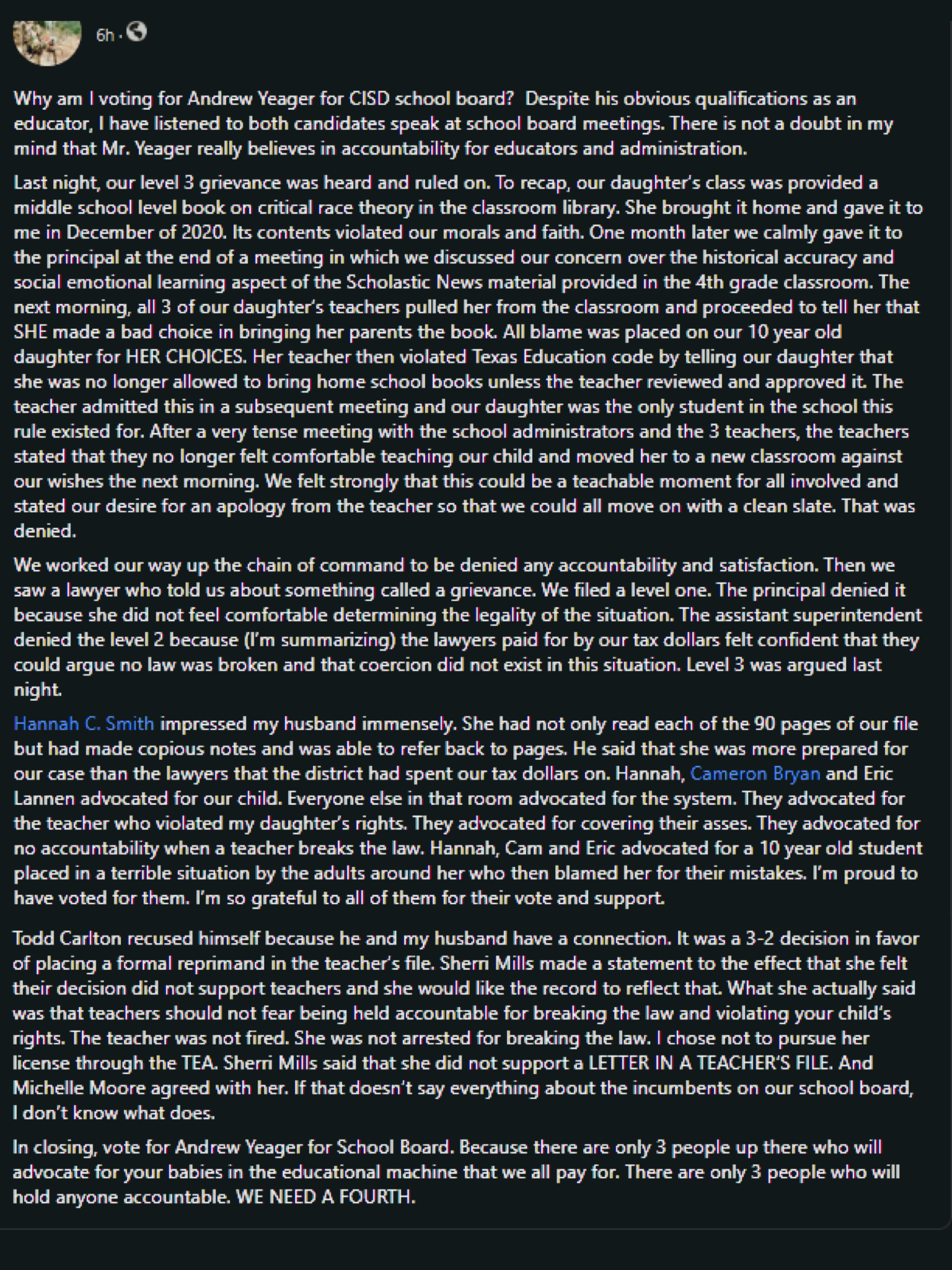 6h ·

Why am I voting for Andrew Yeager for CISD school board? Despite his obvious qualifications as an educator, I have listened to both candidates speak at school board meetings. There is not a doubt in my mind that Mr. Yeager really believes in accountability for educators and administration.

Last night, our level 3 grievance was heard and ruled on. To recap, our daughter's class was provided a middle school level book on critical race theory in the classroom library. She brought it home and gave it to me in December of 2020. Its contents violated our morals and faith. One month later we calmly gave it to the principal at the end of a meeting in which we discussed our concern over the historical accuracy and social emotional learning aspect of the Scholastic News material provided in the 4th grade classroom. The next morning, all 3 of our daughter's teachers pulled her from the classroom and proceeded to tell her that SHE made a bad choice in bringing her parents the book. All blame was placed on our 10 year old daughter for HER CHOICES. Her teacher then violated Texas Education code by telling our daughter that she was no longer allowed to bring home school books unless the teacher reviewed and approved it. The teacher admitted this in a subsequent meeting and our daughter was the only student in the school this rule existed for. After a very tense meeting with the school administrators and the 3 teachers, the teachers stated that they no longer felt comfortable teaching our child and moved her to a new classroom against our wishes the next morning. We felt strongly that this could be a teachable moment for all involved and stated our desire for an apology from the teacher so that we could all move on with a clean slate. That was denied.

We worked our way up the chain of command to be denied any accountability and satisfaction. Then we saw a lawyer who told us about something called a grievance. We filed a level one. The principal denied it because she did not feel comfortable determining the legality of the situation. The assistant superintendent denied the level 2 because (I'm summarizing) the lawyers paid for by our tax dollars felt confident that they could argue no law was broken and that coercion did not exist in this situation. Level 3 was argued last night.

Hannah C. Smith impressed my husband immensely. She had not only read each of the 90 pages of our file but had made copious notes and was able to refer back to pages. He said that she was more prepared for our case than the lawyers that the district had spent our tax dollars on. Hannah, Cameron Bryan and Eric Lannen advocated for our child. Everyone else in that room advocated for the system. They advocated for the teacher who violated my daughter's rights. They advocated for covering their asses. They advocated for no accountability when a teacher breaks the law. Hannah, Cam and Eric advocated for a 10 year old student placed in a terrible situation by the adults around her who then blamed her for their mistakes. I'm proud to have voted for them. I'm so grateful to all of them for their vote and support.

Todd Carlton recused himself because he and my husband have a connection. It was a 3-2 decision in favor of placing a formal reprimand in the teacher's file. Sherri Mills made a statement to the effect that she felt their decision did not support teachers and she would like the record to reflect that. What she actually said was that teachers should not fear being held accountable for breaking the law and violating your child's rights. The teacher was not fired. She was not arrested for breaking the law. I chose not to pursue her license through the TEA. Sherri Mills said that she did not support a LETTER IN A TEACHER'S FILE. And Michelle Moore agreed with her. If that doesn't say everything about the incumbents on our school board, I don't know what does.

In closing, vote for Andrew Yeager for School Board. Because there are only 3 people up there who will advocate for your babies in the educational machine that we all pay for. There are only 3 people who will hold anyone accountable. WE NEED A FOURTH.